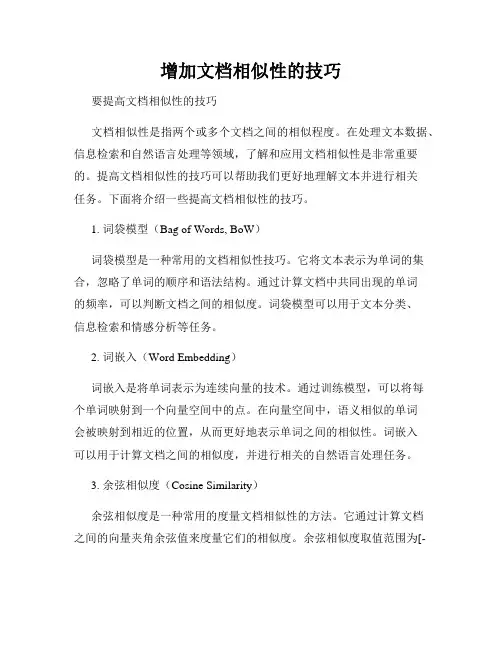 增加文档相似性的技巧

要提高文档相似性的技巧

文档相似性是指两个或多个文档之间的相似程度。在处理文本数据、信息检索和自然语言处理等领域，了解和应用文档相似性是非常重要的。提高文档相似性的技巧可以帮助我们更好地理解文本并进行相关任务。下面将介绍一些提高文档相似性的技巧。

1. 词袋模型（Bag of Words, BoW）

词袋模型是一种常用的文档相似性技巧。它将文本表示为单词的集合，忽略了单词的顺序和语法结构。通过计算文档中共同出现的单词的频率，可以判断文档之间的相似度。词袋模型可以用于文本分类、信息检索和情感分析等任务。

2. 词嵌入（Word Embedding）

词嵌入是将单词表示为连续向量的技术。通过训练模型，可以将每个单词映射到一个向量空间中的点。在向量空间中，语义相似的单词会被映射到相近的位置，从而更好地表示单词之间的相似性。词嵌入可以用于计算文档之间的相似度，并进行相关的自然语言处理任务。

3. 余弦相似度（Cosine Similarity）

余弦相似度是一种常用的度量文档相似性的方法。它通过计算文档之间的向量夹角余弦值来度量它们的相似度。余弦相似度取值范围为[-